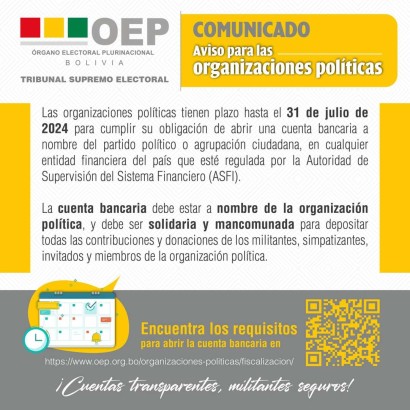 OEP
ÓRGANO ELECTORAL PLURINACIONAL
BOLIVIA
TRIBUNAL SUPREMO ELECTORAL

COMUNICADO
Aviso para las
organizaciones políticas

Las organizaciones políticas tienen plazo hasta el 31 de julio de 2024 para cumplir su obligación de abrir una cuenta bancaria a nombre del partido político o agrupación ciudadana, en cualquier entidad financiera del país que esté regulada por la Autoridad de Supervisión del Sistema Financiero (ASFI).

La cuenta bancaria debe estar a nombre de la organización política, y debe ser solidaria y mancomunada para depositar todas las contribuciones y donaciones de los militantes, simpatizantes, invitados y miembros de la organización política.

Encuentra los requisitos
para abrir la cuenta bancaria en

https://www.oep.org.bo/organizaciones-politicas/fiscalizacion/

¡Cuentas transparentes, militantes seguros!